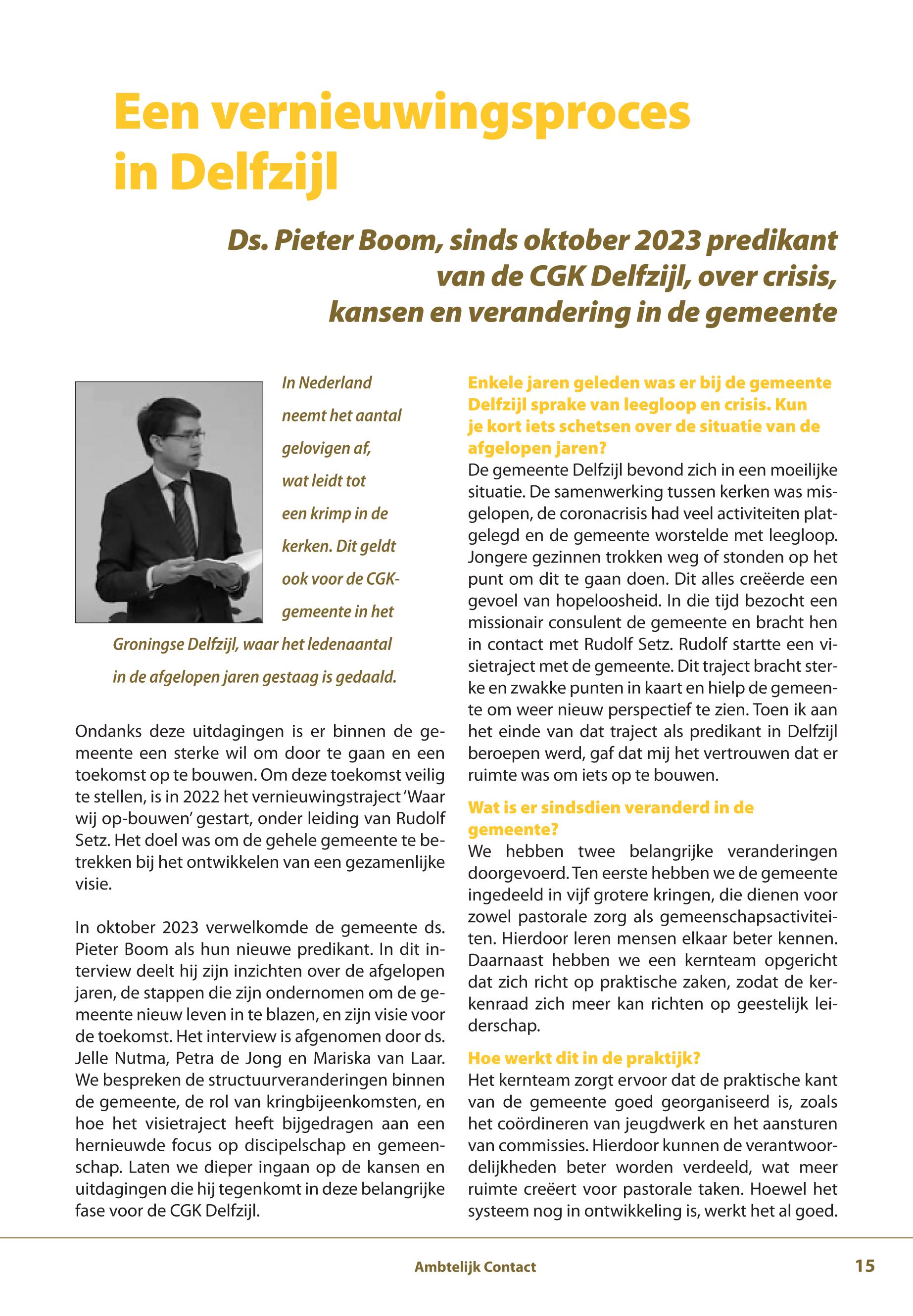 Een vernieuwingsproces in Delfzijl

Ds. Pieter Boom, sinds oktober 2023 predikant van de CGK Delfzijl, over crisis, kansen en verandering in de gemeente

In Nederland neemt het aantal gelovigen af, wat leidt tot een krimp in de kerken. Dit geldt ook voor de CGK-gemeente in het Groningse Delfzijl, waar het ledenaantal in de afgelopen jaren gestaag is gedaald.

Ondanks deze uitdagingen is er binnen de gemeente een sterke wil om door te gaan en een toekomst op te bouwen. Om deze toekomst veilig te stellen, is in 2022 het vernieuwingstraject 'Waar wij op-bouwen' gestart, onder leiding van Rudolf Setz. Het doel was om de gehele gemeente te betrekken bij het ontwikkelen van een gezamenlijke visie.

In oktober 2023 verwelkomde de gemeente ds. Pieter Boom als hun nieuwe predikant. In dit interview deelt hij zijn inzichten over de afgelopen jaren, de stappen die zijn ondernomen om de gemeente nieuw leven in te blazen, en zijn visie voor de toekomst. Het interview is afgenomen door ds. Jelle Nutma, Petra de Jong en Mariska van Laar. We bespreken de structuurveranderingen binnen de gemeente, de rol van kringbijeenkomsten, en hoe het visietraject heeft bijgedragen aan een hernieuwde focus op discipelschap en gemeenschap. Laten we dieper ingaan op de kansen en uitdagingen die hij tegenkomt in deze belangrijke fase voor de CGK Delfzijl.

Enkele jaren geleden was er bij de gemeente Delfzijl sprake van leegloop en crisis. Kun je kort iets schetsen over de situatie van de afgelopen jaren?
De gemeente Delfzijl bevond zich in een moeilijke situatie. De samenwerking tussen kerken was misgelopen, de coronacrisis had veel activiteiten platgelegd en de gemeente worstelde met leegloop. Jongere gezinnen trokken weg of stonden op het punt om dit te gaan doen. Dit alles creëerde een gevoel van hopeloosheid. In die tijd bezocht een missionair consulent de gemeente en bracht hen in contact met Rudolf Setz. Rudolf startte een visietraject met de gemeente. Dit traject bracht sterke en zwakke punten in kaart en hielp de gemeente om weer nieuw perspectief te zien. Toen ik aan het einde van dat traject als predikant in Delfzijl beroepen werd, gaf dat mij het vertrouwen dat er ruimte was om iets op te bouwen.

Wat is er sindsdien veranderd in de gemeente?
We hebben twee belangrijke veranderingen doorgevoerd. Ten eerste hebben we de gemeente ingedeeld in vijf grotere kringen, die dienen voor zowel pastorale zorg als gemeenschapsactiviteiten. Hierdoor leren mensen elkaar beter kennen. Daarnaast hebben we een kernteam opgericht dat zich richt op praktische zaken, zodat de kerkenraad zich meer kan richten op geestelijk leiderschap.

Hoe werkt dit in de praktijk?
Het kernteam zorgt ervoor dat de praktische kant van de gemeente goed georganiseerd is, zoals het coördineren van jeugdwerk en het aansturen van commissies. Hierdoor kunnen de verantwoordelijkheden beter worden verdeeld, wat meer ruimte creëert voor pastorale taken. Hoewel het systeem nog in ontwikkeling is, werkt het al goed.

Ambtelijk Contact 15